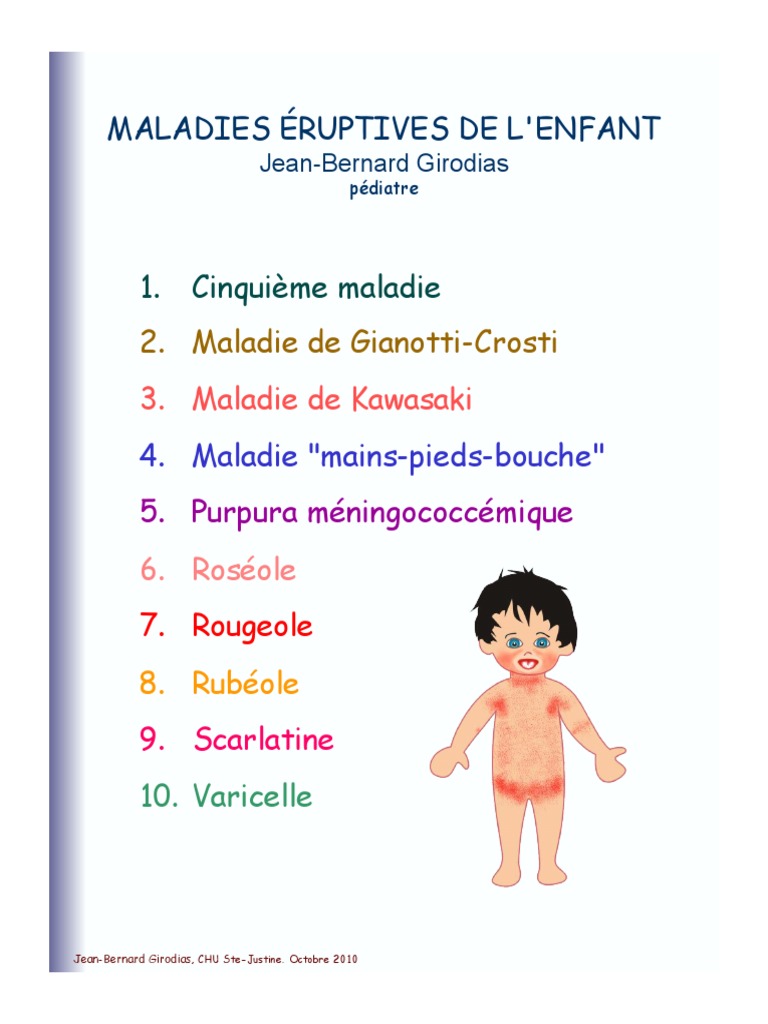 MALADIES ÉRUPTIVES DE L'ENFANT
Jean-Bernard Girodias
pédiatre

1. Cinquième maladie
2. Maladie de Gianotti-Crosti
3. Maladie de Kawasaki
4. Maladie "mains-pieds-bouche"
5. Purpura méningococcémique
6. Roséole
7. Rougeole
8. Rubéole
9. Scarlatine
10. Varicelle

Jean-Bernard Girodias, CHU Ste-Justine. Octobre 2010